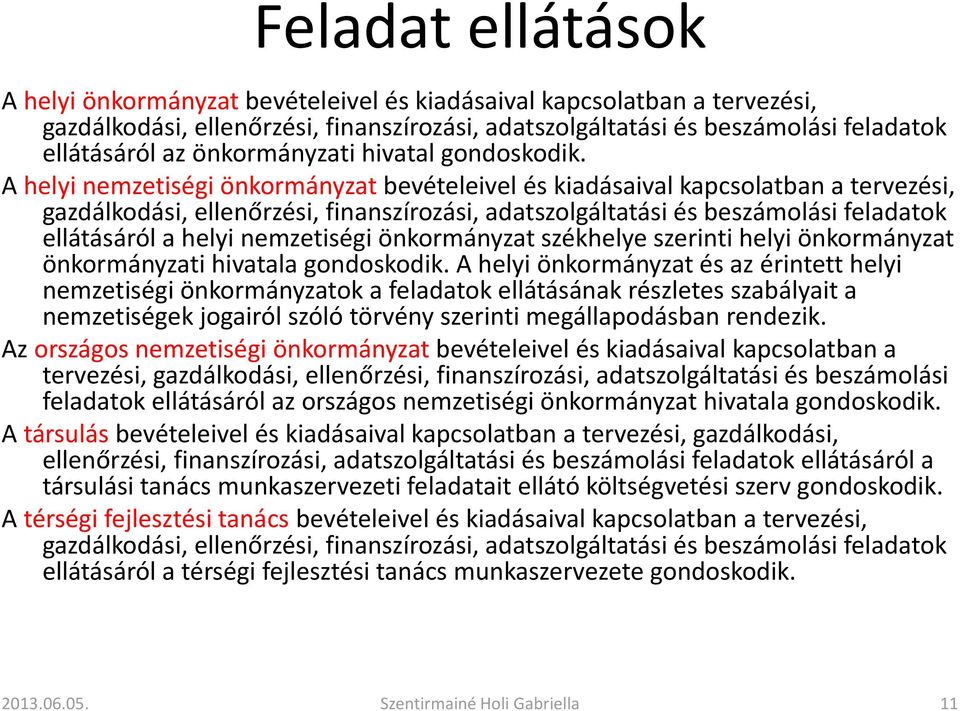 Feladat ellátások

A helyi önkormányzat bevételeivel és kiadásaival kapcsolatban a tervezési, gazdálkodási, ellenőrzési, finanszírozási, adatszolgáltatási és beszámolási feladatok ellátásáról az önkormányzati hivatal gondoskodik.

A helyi nemzetiségi önkormányzat bevételeivel és kiadásaival kapcsolatban a tervezési, gazdálkodási, ellenőrzési, finanszírozási, adatszolgáltatási és beszámolási feladatok ellátásáról a helyi nemzetiségi önkormányzat székhelye szerinti helyi önkormányzat önkormányzati hivatala gondoskodik. A helyi önkormányzat és az érintett helyi nemzetiségi önkormányzatok a feladatok ellátásának részletes szabályait a nemzetiségek jogairól szóló törvény szerinti megállapodásban rendezik.

Az országos nemzetiségi önkormányzat bevételeivel és kiadásaival kapcsolatban a tervezési, gazdálkodási, ellenőrzési, finanszírozási, adatszolgáltatási és beszámolási feladatok ellátásáról az országos nemzetiségi önkormányzat hivatala gondoskodik.

A társulás bevételeivel és kiadásaival kapcsolatban a tervezési, gazdálkodási, ellenőrzési, finanszírozási, adatszolgáltatási és beszámolási feladatok ellátásáról a társulási tanács munkaszervezeti feladatait ellátó költségvetési szerv gondoskodik.

A térségi fejlesztési tanács bevételeivel és kiadásaival kapcsolatban a tervezési, gazdálkodási, ellenőrzési, finanszírozási, adatszolgáltatási és beszámolási feladatok ellátásáról a térségi fejlesztési tanács munkaszervezete gondoskodik.

2013.06.05. Szentirmainé Holi Gabriella 11